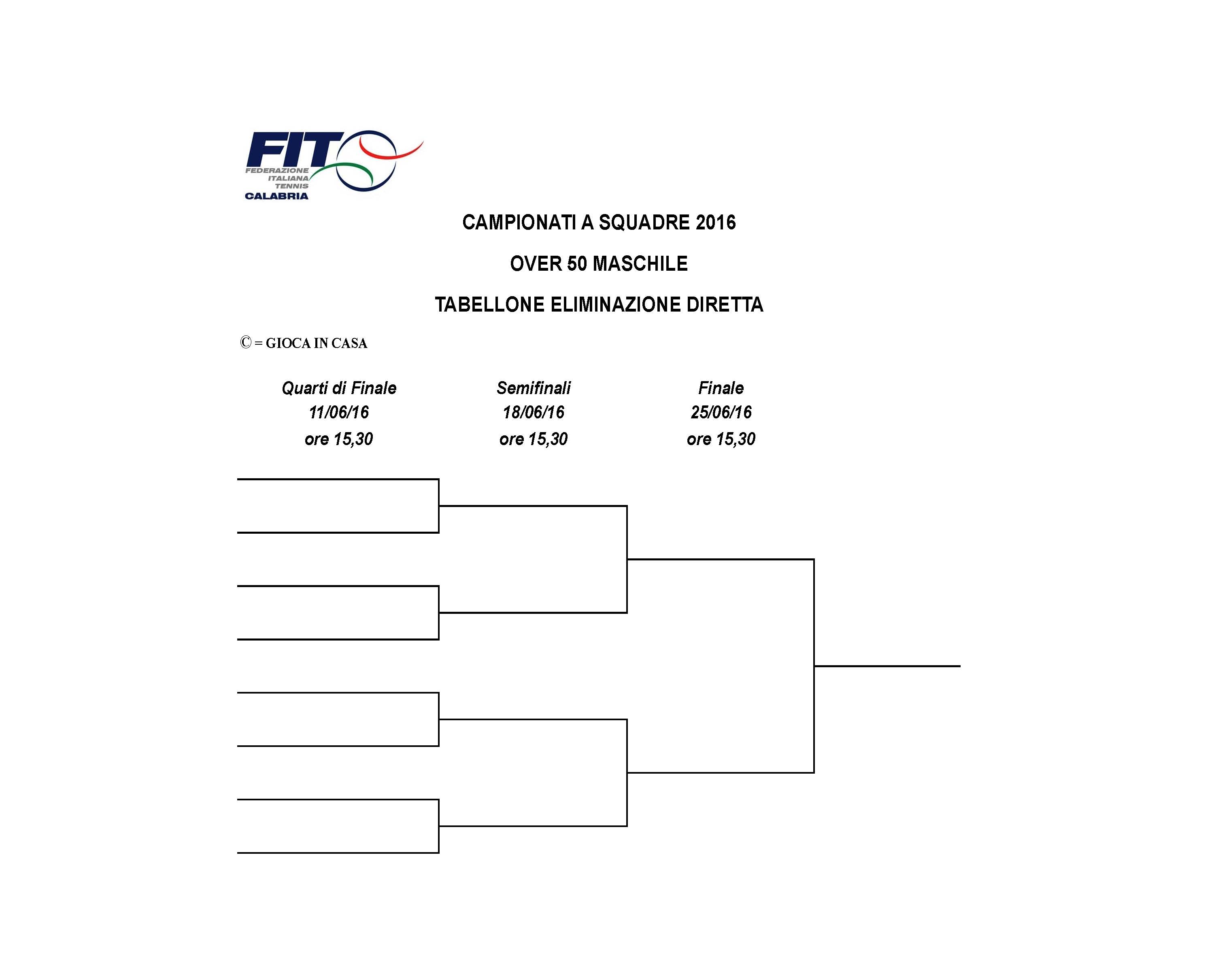 FIT
FEDERAZIONE ITALIANA TENNIS
CALABRIA

CAMPIONATI A SQUADRE 2016

OVER 50 MASCHILE

TABELLONE ELIMINAZIONE DIRETTA

© = GIOCA IN CASA

Quarti di Finale
11/06/16
ore 15,30

Semifinali
18/06/16
ore 15,30

Finale
25/06/16
ore 15,30